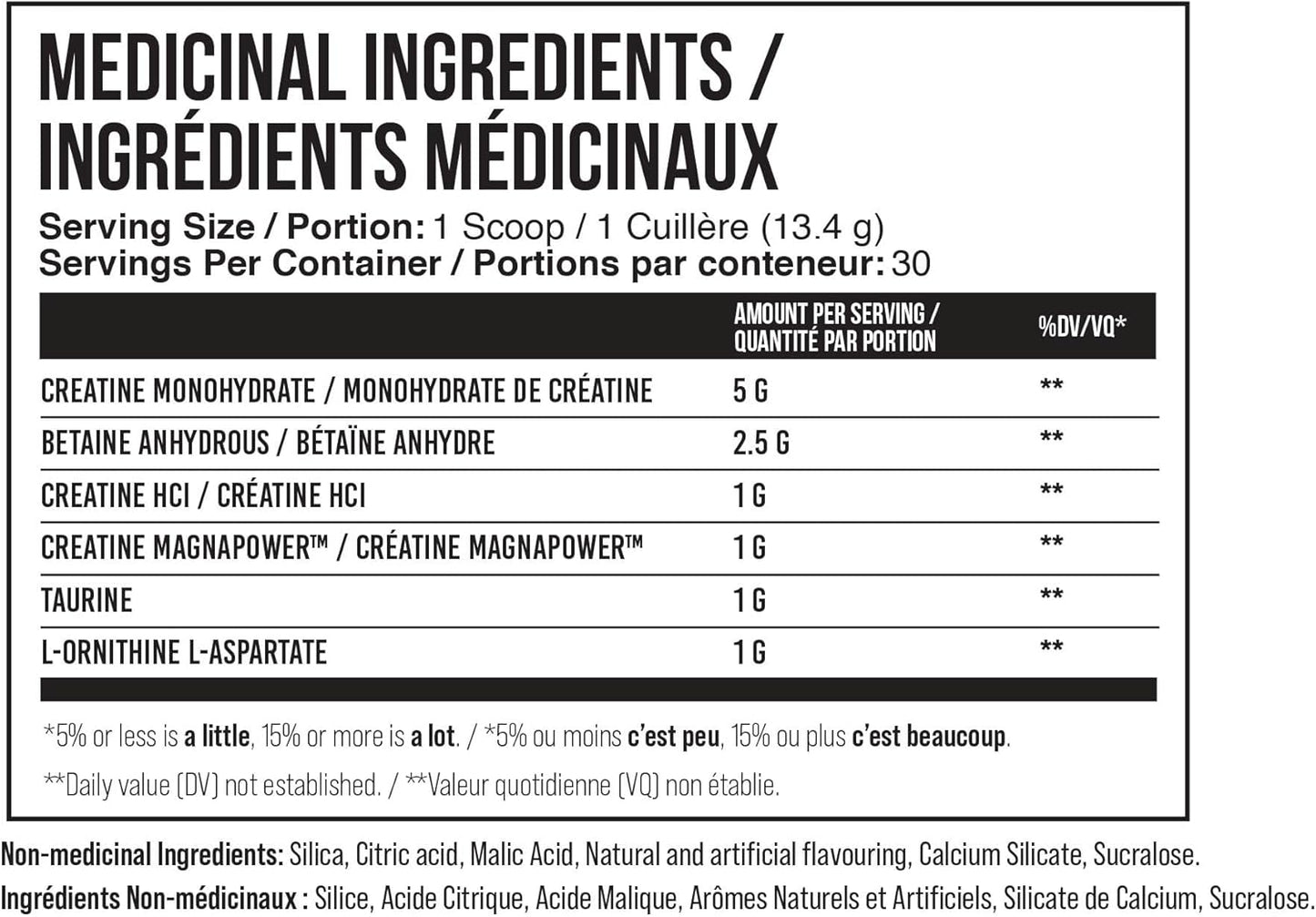 MEDICINAL INGREDIENTS / INGRÉDIENTS MÉDICINAUX

Serving Size / Portion: 1 Scoop / 1 Cuillère (13.4 g)
Servings Per Container / Portions par conteneur: 30

| | AMOUNT PER SERVING / QUANTITÉ PAR PORTION | %DV/VQ* |
|---|---|---|
| CREATINE MONOHYDRATE / MONOHYDRATE DE CRÉATINE | 5 G | ** |
| BETAINE ANHYDROUS / BÉTAÏNE ANHYDRE | 2.5 G | ** |
| CREATINE HCI / CRÉATINE HCI | 1 G | ** |
| CREATINE MAGNAPOWER™ / CRÉATINE MAGNAPOWER™ | 1 G | ** |
| TAURINE | 1 G | ** |
| L-ORNITHINE L-ASPARTATE | 1 G | ** |

*5% or less is a little, 15% or more is a lot. / *5% ou moins c'est peu, 15% ou plus c'est beaucoup.

**Daily value (DV) not established. / **Valeur quotidienne (VQ) non établie.

Non-medicinal Ingredients: Silica, Citric acid, Malic Acid, Natural and artificial flavouring, Calcium Silicate, Sucralose.
Ingrédients Non-médicinaux : Silice, Acide Citrique, Acide Malique, Arômes Naturels et Artificiels, Silicate de Calcium, Sucralose.